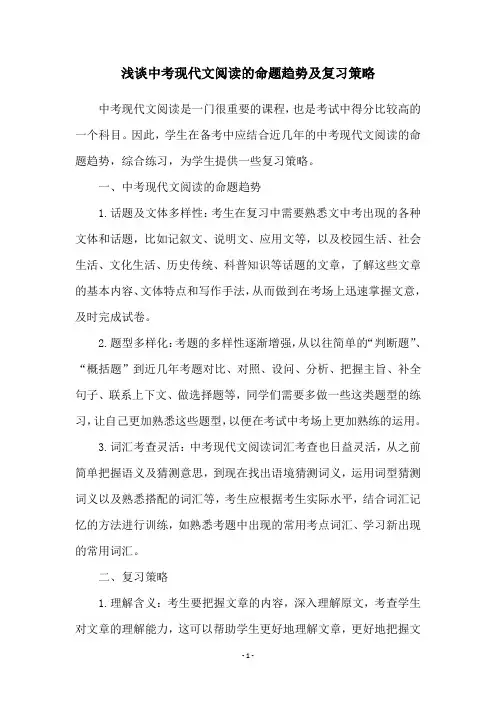 浅谈中考现代文阅读的命题趋势及复习策略

中考现代文阅读是一门很重要的课程，也是考试中得分比较高的一个科目。因此，学生在备考中应结合近几年的中考现代文阅读的命题趋势，综合练习，为学生提供一些复习策略。

一、中考现代文阅读的命题趋势

1.话题及文体多样性：考生在复习中需要熟悉文中考出现的各种文体和话题，比如记叙文、说明文、应用文等，以及校园生活、社会生活、文化生活、历史传统、科普知识等话题的文章，了解这些文章的基本内容、文体特点和写作手法，从而做到在考场上迅速掌握文意，及时完成试卷。

2.题型多样化：考题的多样性逐渐增强，从以往简单的“判断题”、“概括题”到近几年考题对比、对照、设问、分析、把握主旨、补全句子、联系上下文、做选择题等，同学们需要多做一些这类题型的练习，让自己更加熟悉这些题型，以便在考试中考场上更加熟练的运用。

3.词汇考查灵活：中考现代文阅读词汇考查也日益灵活，从之前简单把握语义及猜测意思，到现在找出语境猜测词义，运用词型猜测词义以及熟悉搭配的词汇等，考生应根据考生实际水平，结合词汇记忆的方法进行训练，如熟悉考题中出现的常用考点词汇、学习新出现的常用词汇。

二、复习策略

1.理解含义：考生要把握文章的内容，深入理解原文，考查学生对文章的理解能力，这可以帮助学生更好地理解文章，更好地把握文

- 1 -